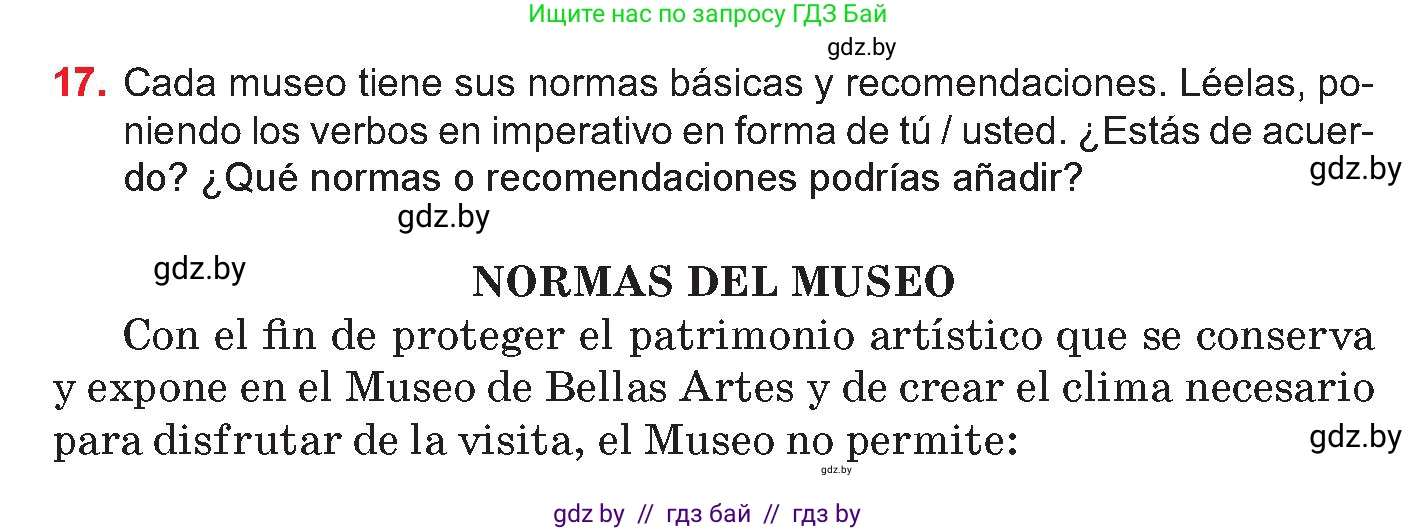 Ищите нас по запросу ГДЗ Бай

gdz.by

17. Cada museo tiene sus normas básicas y recomendaciones. Léelas, poniendo los verbos en imperativo en forma de tú / usted. ¿Estás de acuerdo? ¿Qué normas o recomendaciones podrías añadir?

gdz.by

gdz.by

gdz.by

NORMAS DEL MUSEO

Con el fin de proteger el patrimonio artístico que se conserva y expone en el Museo de Bellas Artes y de crear el clima necesario para disfrutar de la visita, el Museo no permite:

gdz.by

gdz.by

gdz by // гдз бай // гдз by